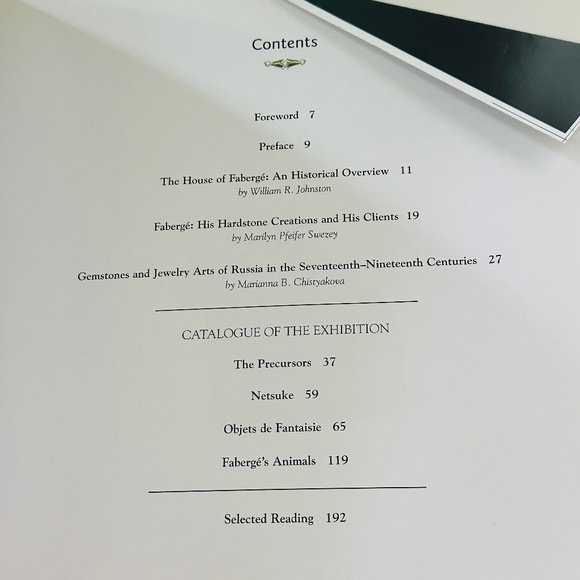 Contents

Foreword 7

Preface 9

The House of Fabergé: An Historical Overview 11
by William R. Johnston

Fabergé: His Hardstone Creations and His Clients 19
by Marilyn Pfeifer Swezey

Gemstones and Jewelry Arts of Russia in the Seventeenth–Nineteenth Centuries 27
by Marianna B. Chistyakova

CATALOGUE OF THE EXHIBITION

The Precursors 37

Netsuke 59

Objets de Fantaisie 65

Fabergé's Animals 119

Selected Reading 192